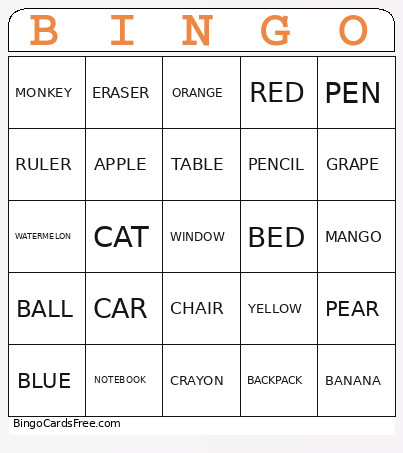 | B | I | N | G | O |
|---|---|---|---|---|
| MONKEY | ERASER | ORANGE | RED | PEN |
| RULER | APPLE | TABLE | PENCIL | GRAPE |
| WATERMELON | CAT | WINDOW | BED | MANGO |
| BALL | CAR | CHAIR | YELLOW | PEAR |
| BLUE | NOTEBOOK | CRAYON | BACKPACK | BANANA |

BingoCardsFree.com